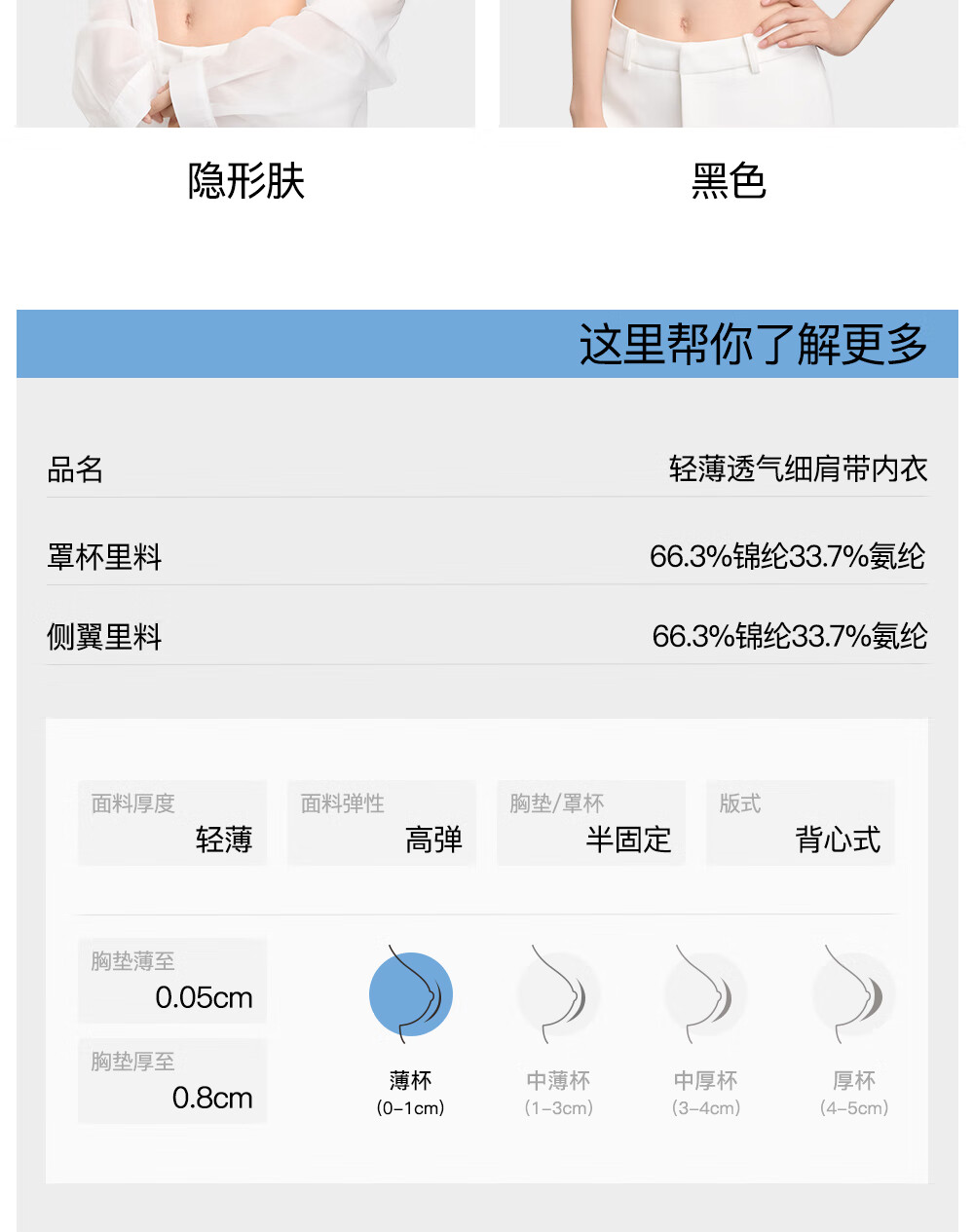 隐形肤

黑色

这里帮你了解更多

| 品名 | 轻薄透气细肩带内衣 |
|---|---|
| 罩杯里料 | 66.3%锦纶33.7%氨纶 |
| 侧翼里料 | 66.3%锦纶33.7%氨纶 |

面料厚度
轻薄

面料弹性
高弹

胸垫/罩杯
半固定

版式
背心式

胸垫薄至
0.05cm

胸垫厚至
0.8cm

薄杯
(0-1cm)

中薄杯
(1-3cm)

中厚杯
(3-4cm)

厚杯
(4-5cm)